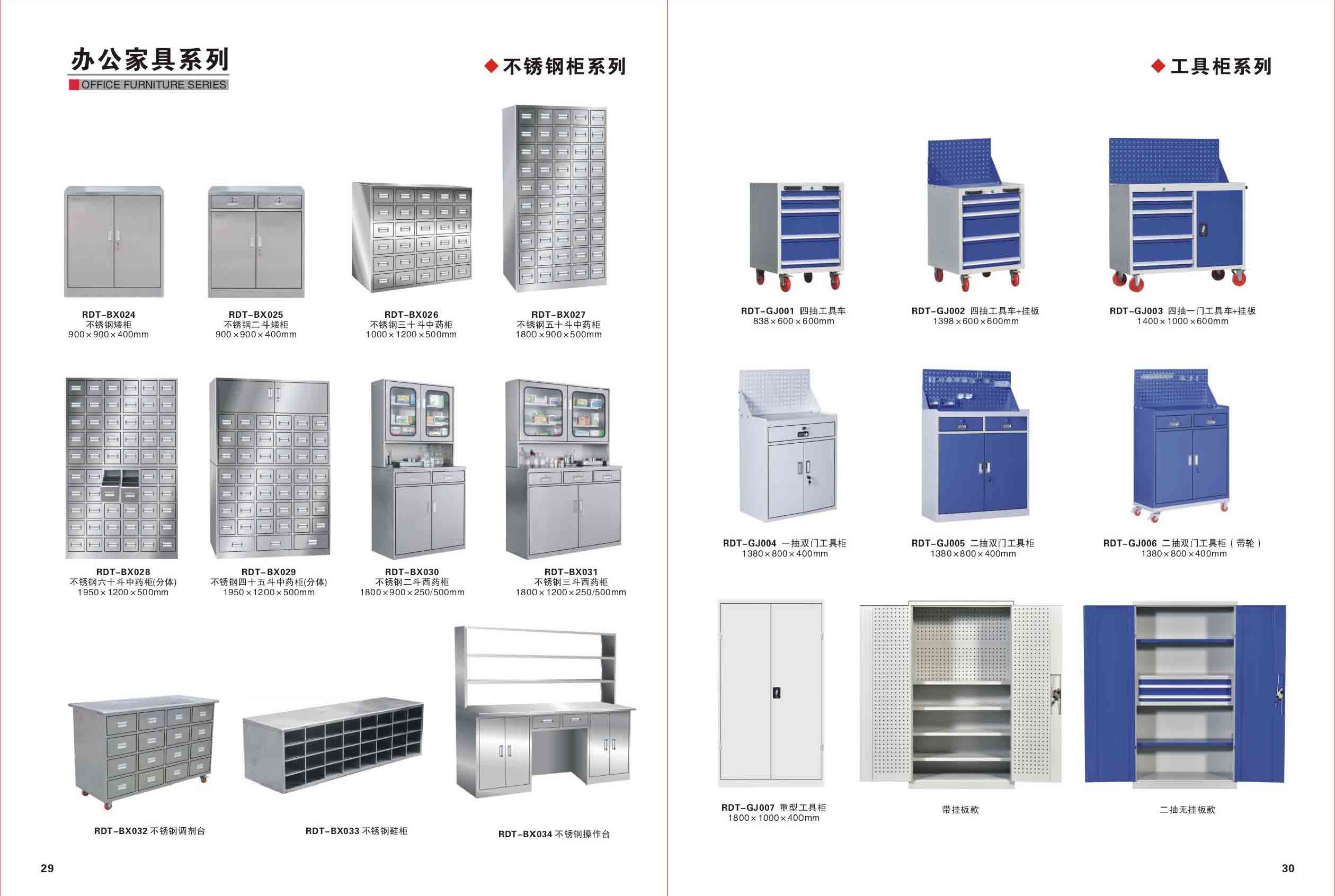 办公家具系列
OFFICE FURNITURE SERIES

◆不锈钢柜系列

RDT-BX024
不锈钢矮柜
900×900×400mm

RDT-BX025
不锈钢二斗矮柜
900×900×400mm

RDT-BX026
不锈钢三十斗中药柜
1000×1200×500mm

RDT-BX027
不锈钢五十斗中药柜
1800×900×500mm

RDT-BX028
不锈钢六十斗中药柜(分体)
1950×1200×500mm

RDT-BX029
不锈钢四十五斗中药柜(分体)
1950×1200×500mm

RDT-BX030
不锈钢二斗西药柜
1800×900×250/500mm

RDT-BX031
不锈钢三斗西药柜
1800×1200×250/500mm

RDT-BX032 不锈钢调剂台

RDT-BX033 不锈钢鞋柜

RDT-BX034 不锈钢操作台

29

◆工具柜系列

RDT-GJ001 四抽工具车
838×600×600mm

RDT-GJ002 四抽工具车+挂板
1398×600×600mm

RDT-GJ003 四抽一门工具车+挂板
1400×1000×600mm

RDT-GJ004 一抽双门工具柜
1380×800×400mm

RDT-GJ005 二抽双门工具柜
1380×800×400mm

RDT-GJ006 二抽双门工具柜（带轮）
1380×800×400mm

RDT-GJ007 重型工具柜
1800×1000×400mm

带挂板款

二抽无挂板款

30